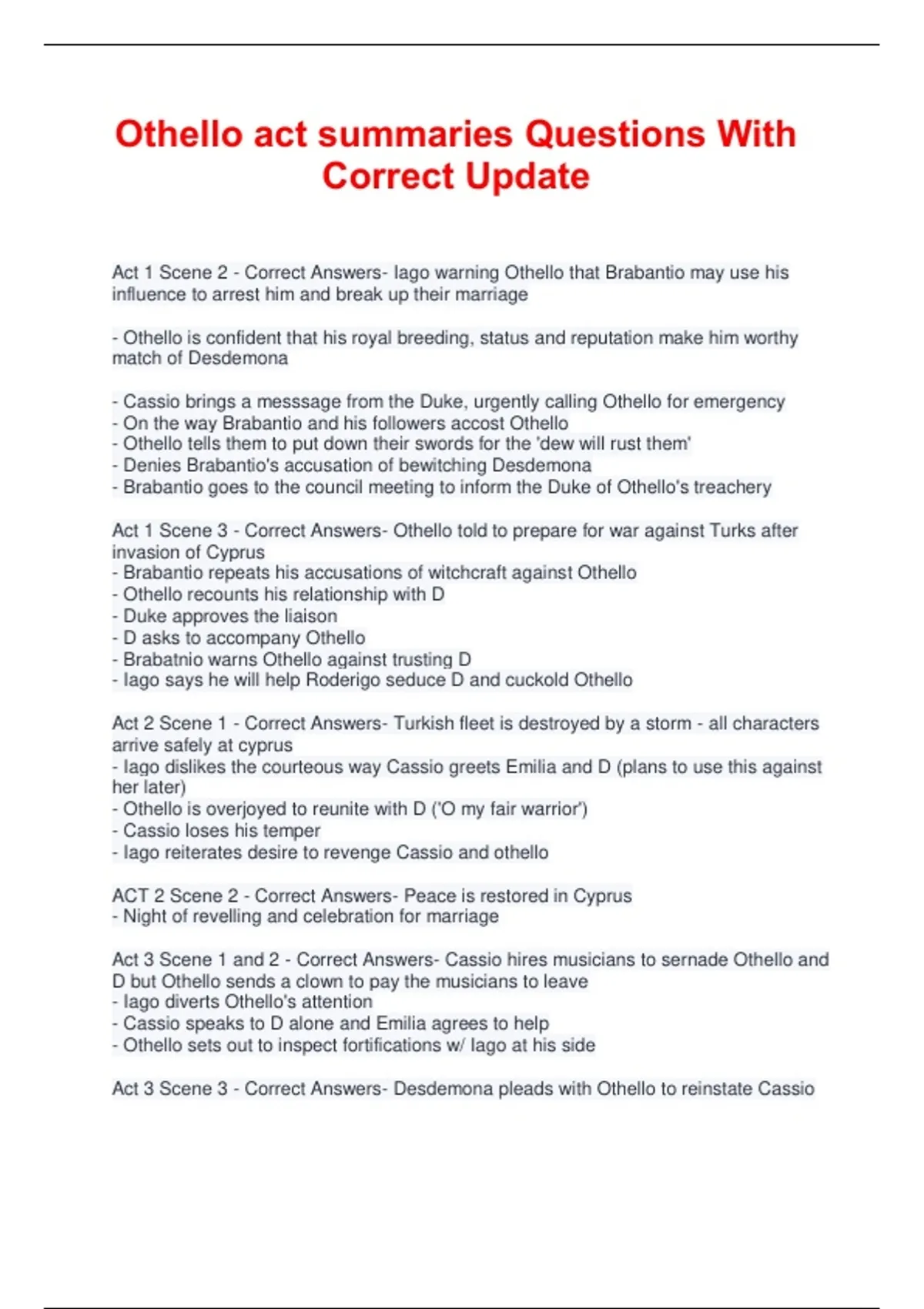 Othello act summaries Questions With Correct Update

Act 1 Scene 2 - Correct Answers- Iago warning Othello that Brabantio may use his influence to arrest him and break up their marriage

- Othello is confident that his royal breeding, status and reputation make him worthy match of Desdemona

- Cassio brings a messsage from the Duke, urgently calling Othello for emergency
- On the way Brabantio and his followers accost Othello
- Othello tells them to put down their swords for the 'dew will rust them'
- Denies Brabantio's accusation of bewitching Desdemona
- Brabantio goes to the council meeting to inform the Duke of Othello's treachery

Act 1 Scene 3 - Correct Answers- Othello told to prepare for war against Turks after invasion of Cyprus
- Brabantio repeats his accusations of witchcraft against Othello
- Othello recounts his relationship with D
- Duke approves the liaison
- D asks to accompany Othello
- Brabatnio warns Othello against trusting D
- Iago says he will help Roderigo seduce D and cuckold Othello

Act 2 Scene 1 - Correct Answers- Turkish fleet is destroyed by a storm - all characters arrive safely at cyprus
- Iago dislikes the courteous way Cassio greets Emilia and D (plans to use this against her later)
- Othello is overjoyed to reunite with D ('O my fair warrior')
- Cassio loses his temper
- Iago reiterates desire to revenge Cassio and othello

ACT 2 Scene 2 - Correct Answers- Peace is restored in Cyprus
- Night of revelling and celebration for marriage

Act 3 Scene 1 and 2 - Correct Answers- Cassio hires musicians to sernade Othello and D but Othello sends a clown to pay the musicians to leave
- Iago diverts Othello's attention
- Cassio speaks to D alone and Emilia agrees to help
- Othello sets out to inspect fortifications w/ Iago at his side

Act 3 Scene 3 - Correct Answers- Desdemona pleads with Othello to reinstate Cassio